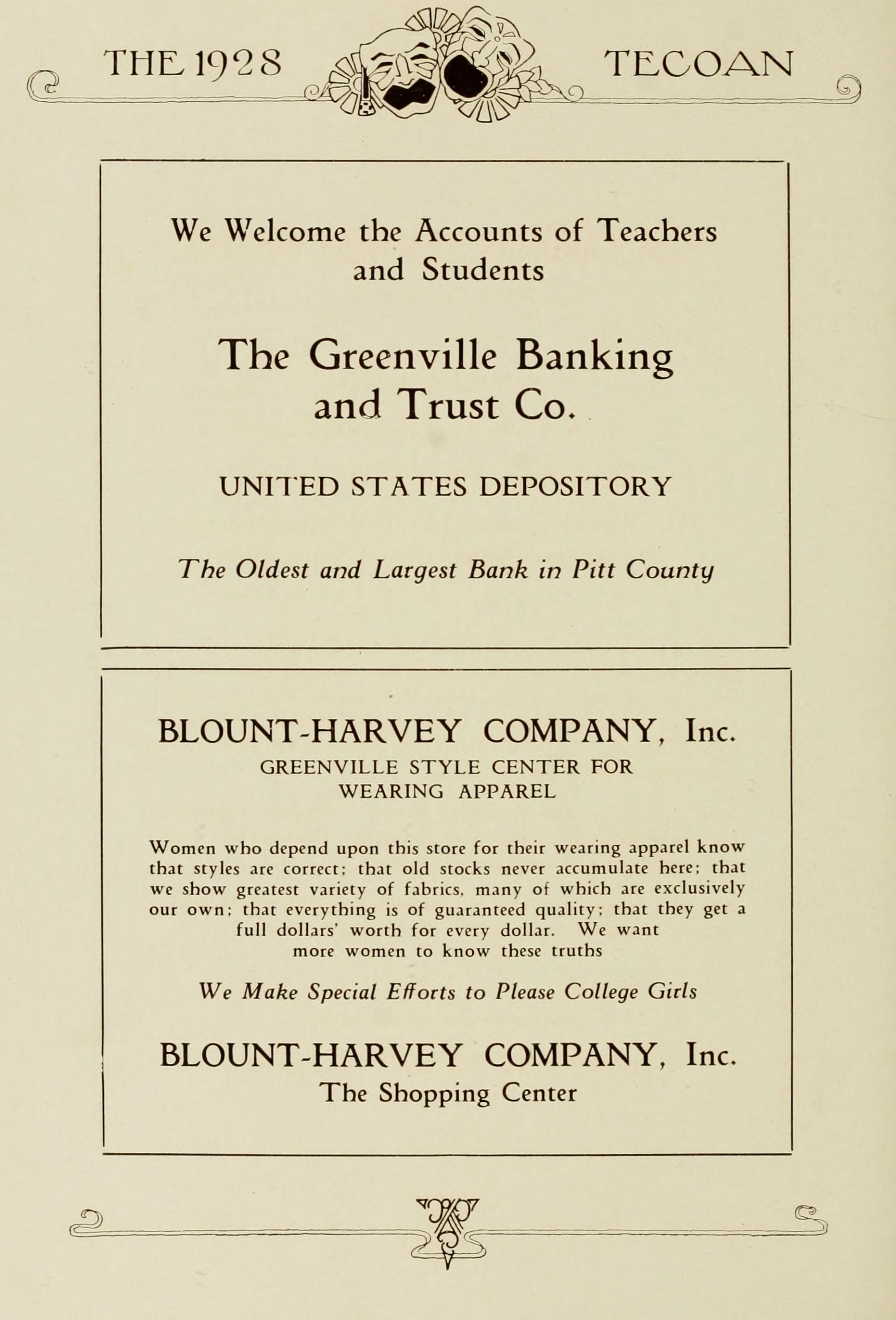 THE 1928 TECOAN

We Welcome the Accounts of Teachers and Students

The Greenville Banking and Trust Co.

UNITED STATES DEPOSITORY

The Oldest and Largest Bank in Pitt County

BLOUNT-HARVEY COMPANY, Inc.
GREENVILLE STYLE CENTER FOR WEARING APPAREL

Women who depend upon this store for their wearing apparel know that styles are correct; that old stocks never accumulate here; that we show greatest variety of fabrics, many of which are exclusively our own; that everything is of guaranteed quality; that they get a full dollars' worth for every dollar. We want more women to know these truths

We Make Special Efforts to Please College Girls

BLOUNT-HARVEY COMPANY, Inc.
The Shopping Center